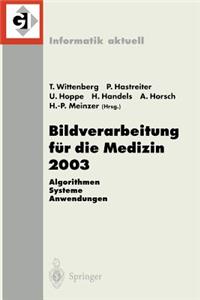 GI

Informatik aktuell

T. Wittenberg P. Hastreiter U. Hoppe H. Handels A. Horsch H.-P. Meinzer (Hrsg.)

Bildverarbeitung für die Medizin 2003

Algorithmen
Systeme
Anwendungen

Springer